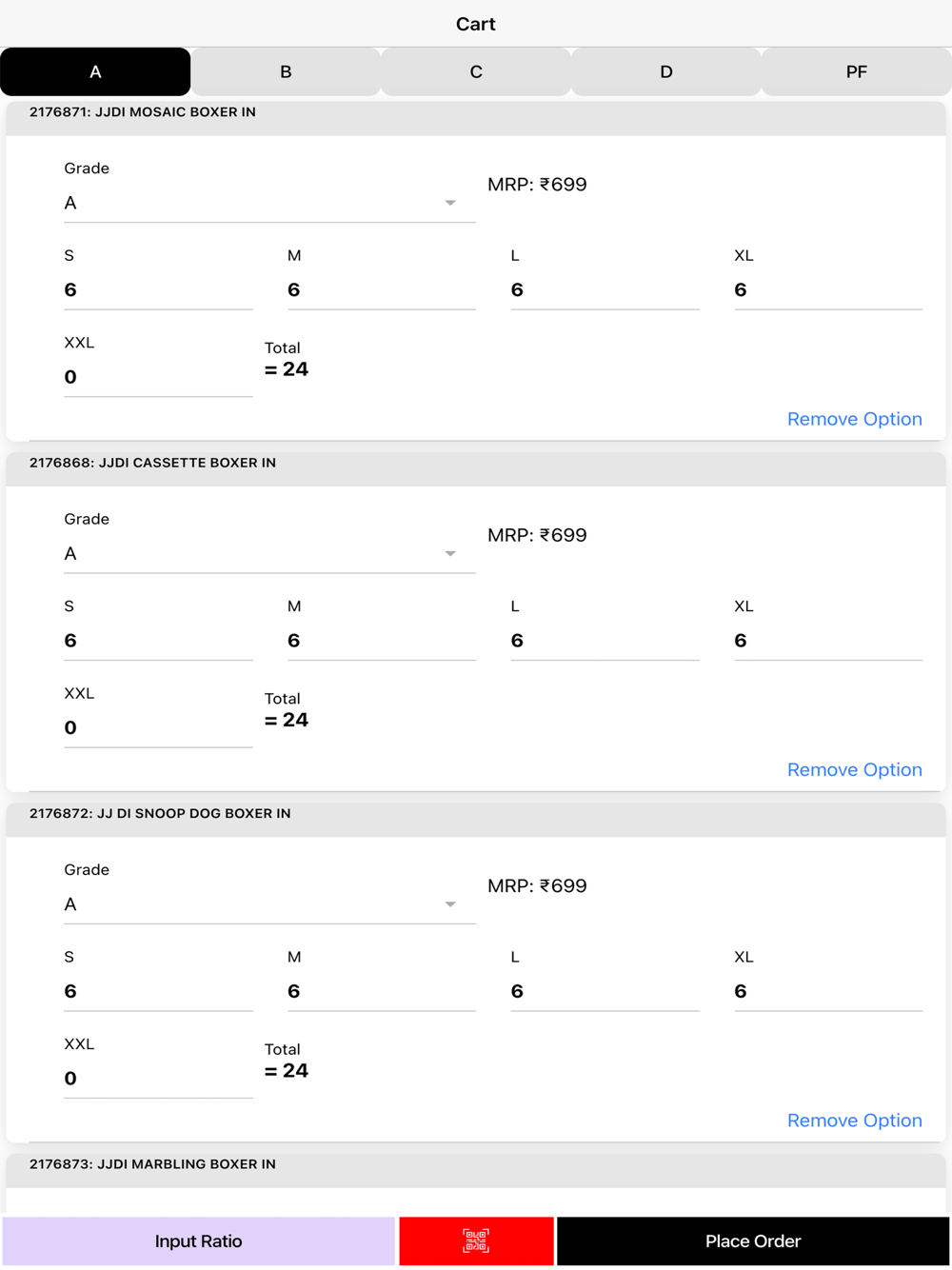 Cart

A B C D PF

2176871: JJDI MOSAIC BOXER IN

Grade
A
MRP: ₹699

S
6
M
6
L
6
XL
6

XXL
0
Total
= 24

Remove Option

2176868: JJDI CASSETTE BOXER IN

Grade
A
MRP: ₹699

S
6
M
6
L
6
XL
6

XXL
0
Total
= 24

Remove Option

2176872: JJ DI SNOOP DOG BOXER IN

Grade
A
MRP: ₹699

S
6
M
6
L
6
XL
6

XXL
0
Total
= 24

Remove Option

2176873: JJDI MARBLING BOXER IN

Input Ratio

Place Order